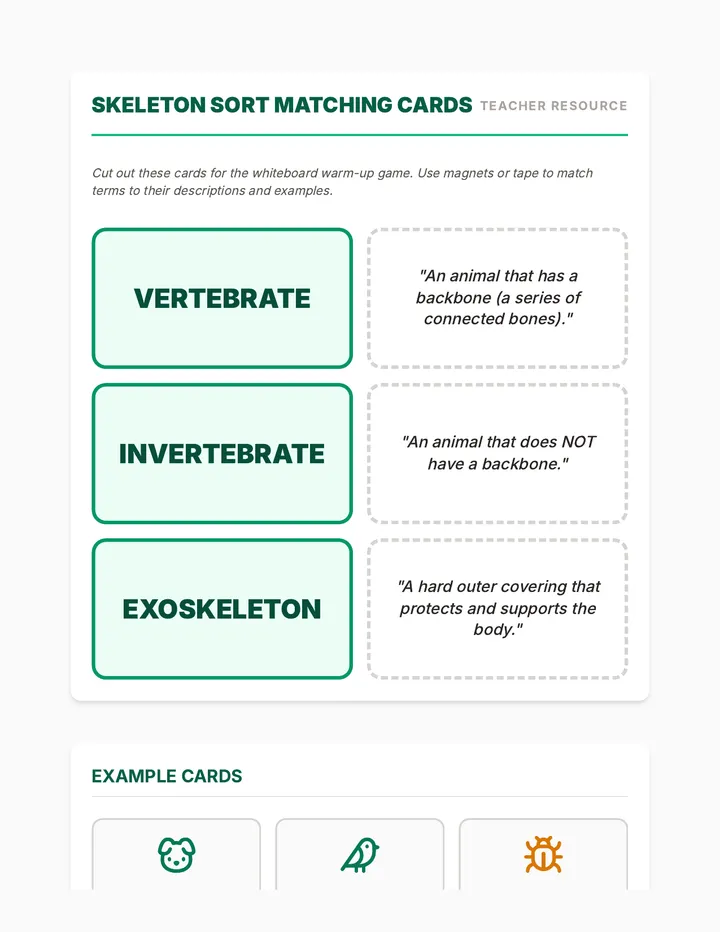 SKELETON SORT MATCHING CARDS TEACHER RESOURCE

Cut out these cards for the whiteboard warm-up game. Use magnets or tape to match terms to their descriptions and examples.

VERTEBRATE

"An animal that has a backbone (a series of connected bones)."

INVERTEBRATE

"An animal that does NOT have a backbone."

EXOSKELETON

"A hard outer covering that protects and supports the body."

EXAMPLE CARDS